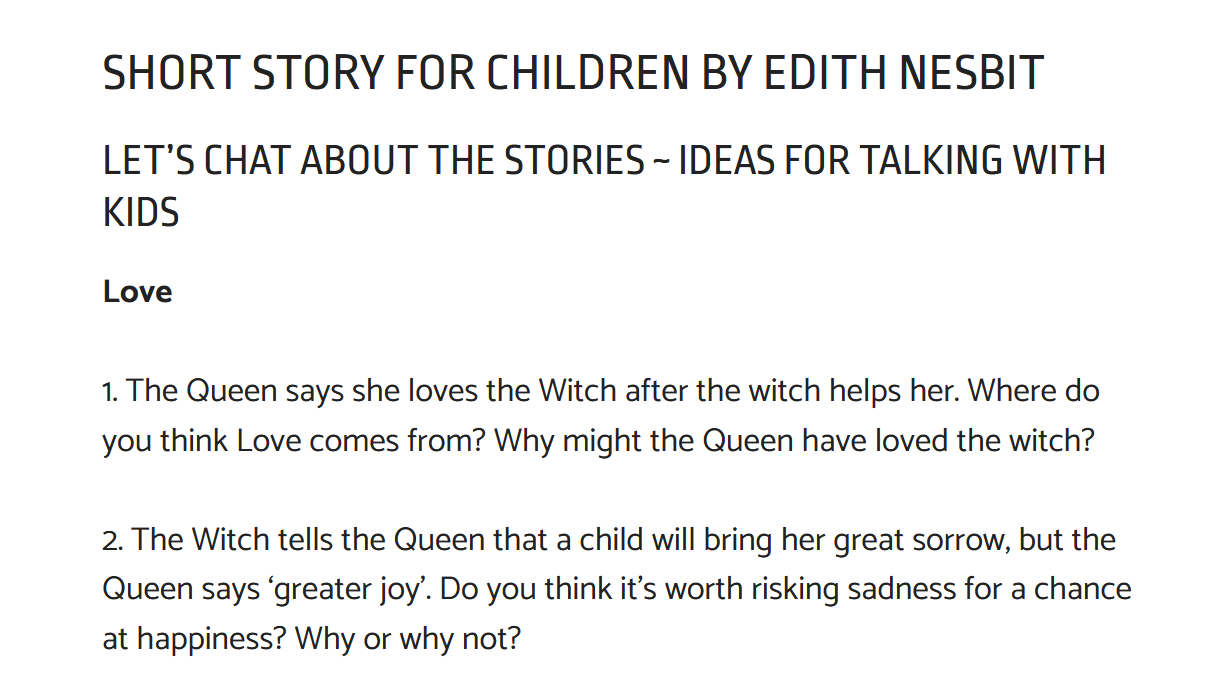 SHORT STORY FOR CHILDREN BY EDITH NESBIT

LET'S CHAT ABOUT THE STORIES ~ IDEAS FOR TALKING WITH KIDS

Love

1. The Queen says she loves the Witch after the witch helps her. Where do you think Love comes from? Why might the Queen have loved the witch?

2. The Witch tells the Queen that a child will bring her great sorrow, but the Queen says 'greater joy'. Do you think it's worth risking sadness for a chance at happiness? Why or why not?